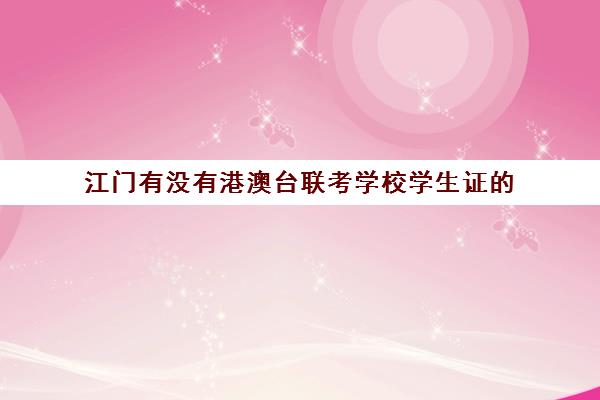 江门有没有港澳台联考学校学生证的